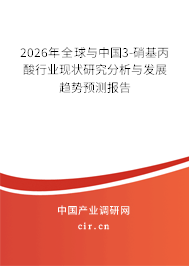 2026年全球与中国3-硝基丙酸行业现状研究分析与发展趋势预测报告

中国产业调研网

cir.cn